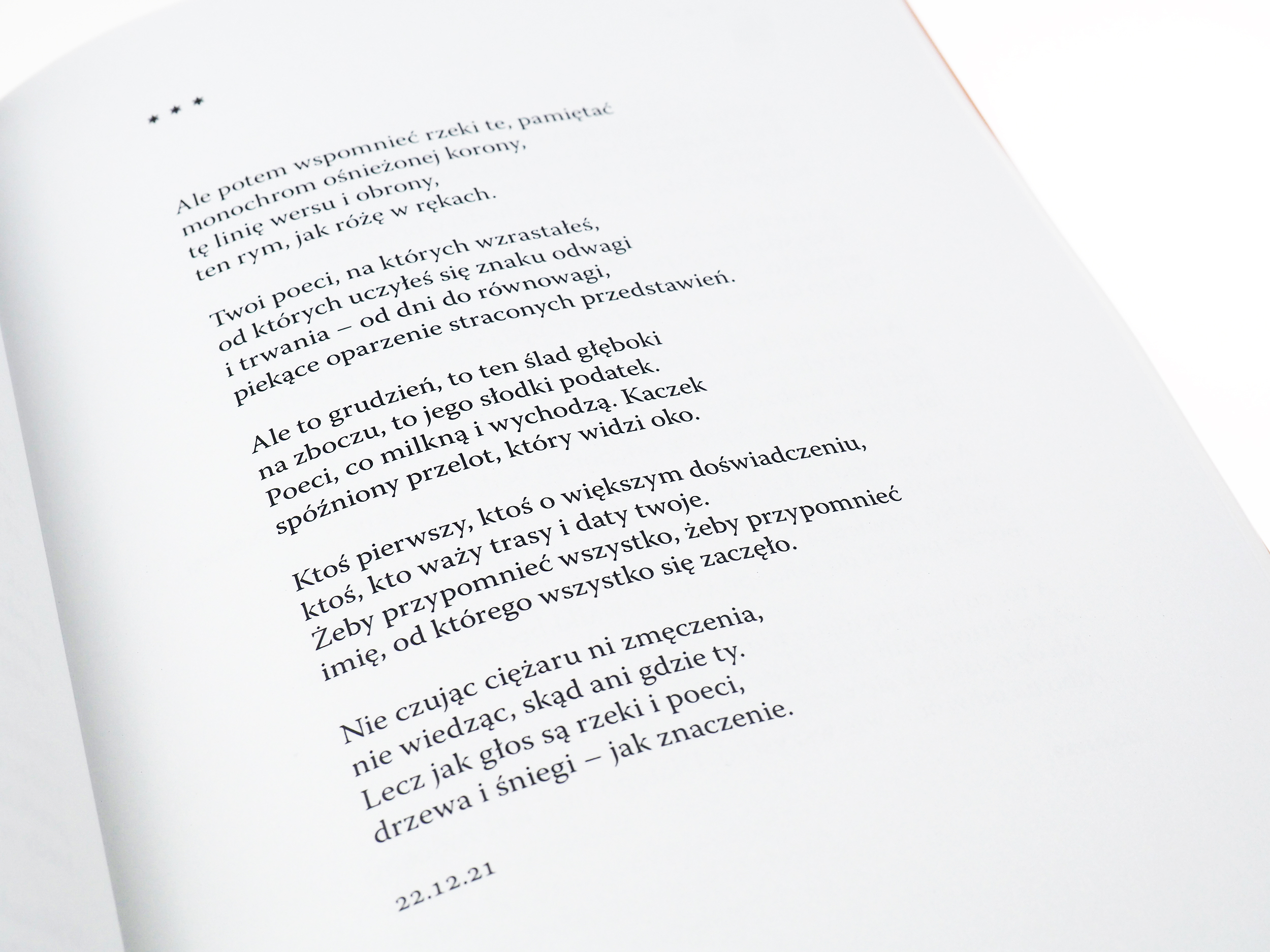 * * *

Ale potem wspomnieć rzeki te, pamiętać
monochrom ośnieżonej korony,
tę linię wersu i obrony,
ten rym, jak różę w rękach.

Twoi poeci, na których wzrastałeś,
od których uczyłeś się znaku odwagi
i trwania – od dni do równowagi,
piekące oparzenie straconych przedstawień.

Ale to grudzień, to ten ślad głęboki
na zboczu, to jego słodki podatek.
Poeci, co milkną i wychodzą. Kaczek
spóźniony przelot, który widzi oko.

Ktoś pierwszy, ktoś o większym doświadczeniu,
ktoś, kto waży trasy i daty twoje.
Żeby przypomnieć wszystko, żeby przypomnieć
imię, od którego wszystko się zaczęło.

Nie czując ciężaru ni zmęczenia,
nie wiedząc, skąd ani gdzie ty.
Lecz jak głos są rzeki i poeci,
drzewa i śniegi – jak znaczenie.

22.12.21